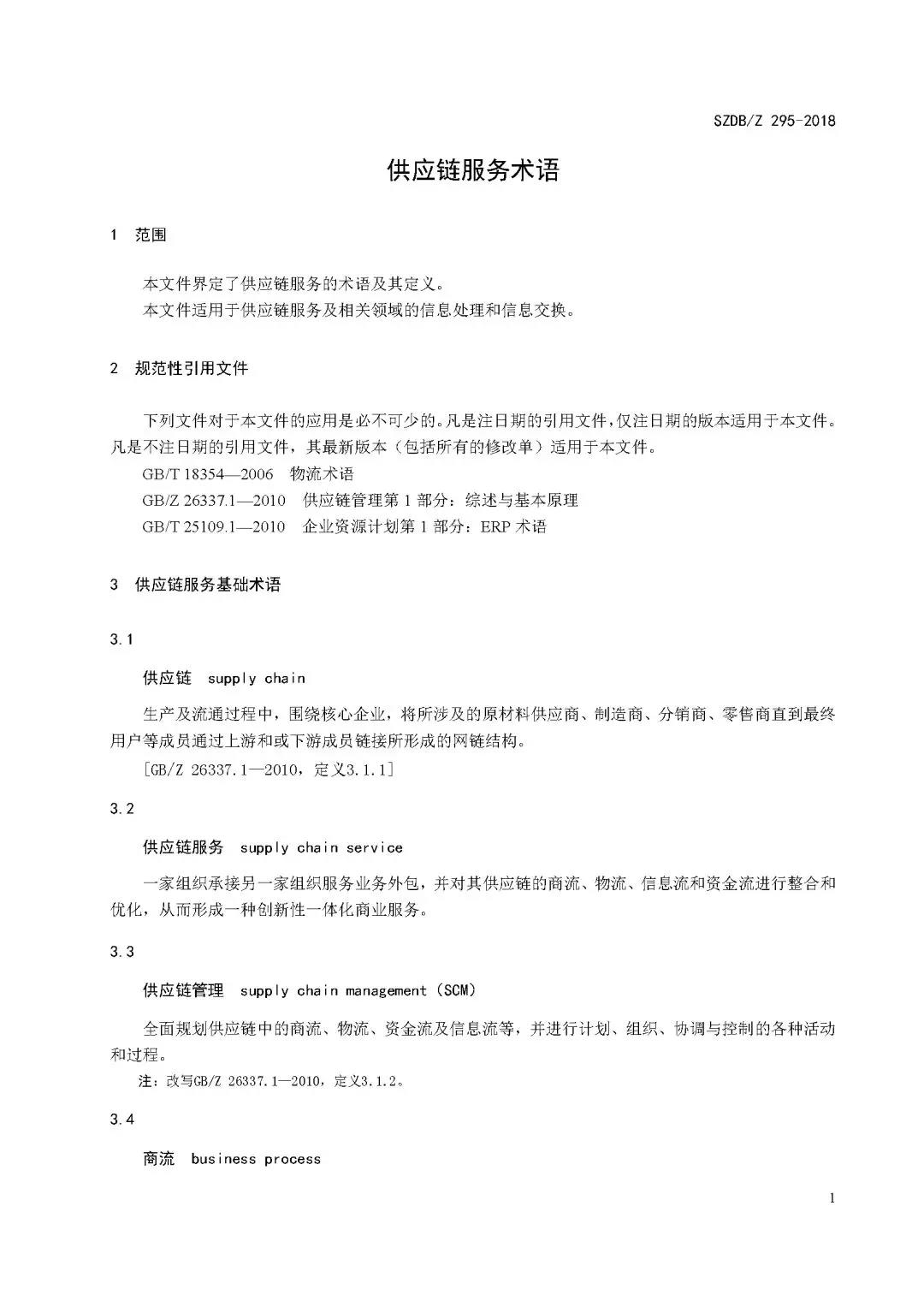 SZDB/Z 295-2018

供应链服务术语

1 范围

本文件界定了供应链服务的术语及其定义。
本文件适用于供应链服务及相关领域的信息处理和信息交换。

2 规范性引用文件

下列文件对于本文件的应用是必不可少的。凡是注日期的引用文件，仅注日期的版本适用于本文件。凡是不注日期的引用文件，其最新版本（包括所有的修改单）适用于本文件。
GB/T 18354—2006 物流术语
GB/Z 26337.1—2010 供应链管理第 1 部分：综述与基本原理
GB/T 25109.1—2010 企业资源计划第 1 部分：ERP 术语

3 供应链服务基础术语

3.1

供应链 supply chain

生产及流通过程中，围绕核心企业，将所涉及的原材料供应商、制造商、分销商、零售商直到最终用户等成员通过上游和或下游成员链接所形成的网链结构。
[GB/Z 26337.1—2010，定义3.1.1]

3.2

供应链服务 supply chain service

一家组织承接另一家组织服务业务外包，并对其供应链的商流、物流、信息流和资金流进行整合和优化，从而形成一种创新性一体化商业服务。

3.3

供应链管理 supply chain management (SCM)

全面规划供应链中的商流、物流、资金流及信息流等，并进行计划、组织、协调与控制的各种活动和过程。
注：改写GB/Z 26337.1—2010，定义3.1.2。

3.4

商流 business process

1